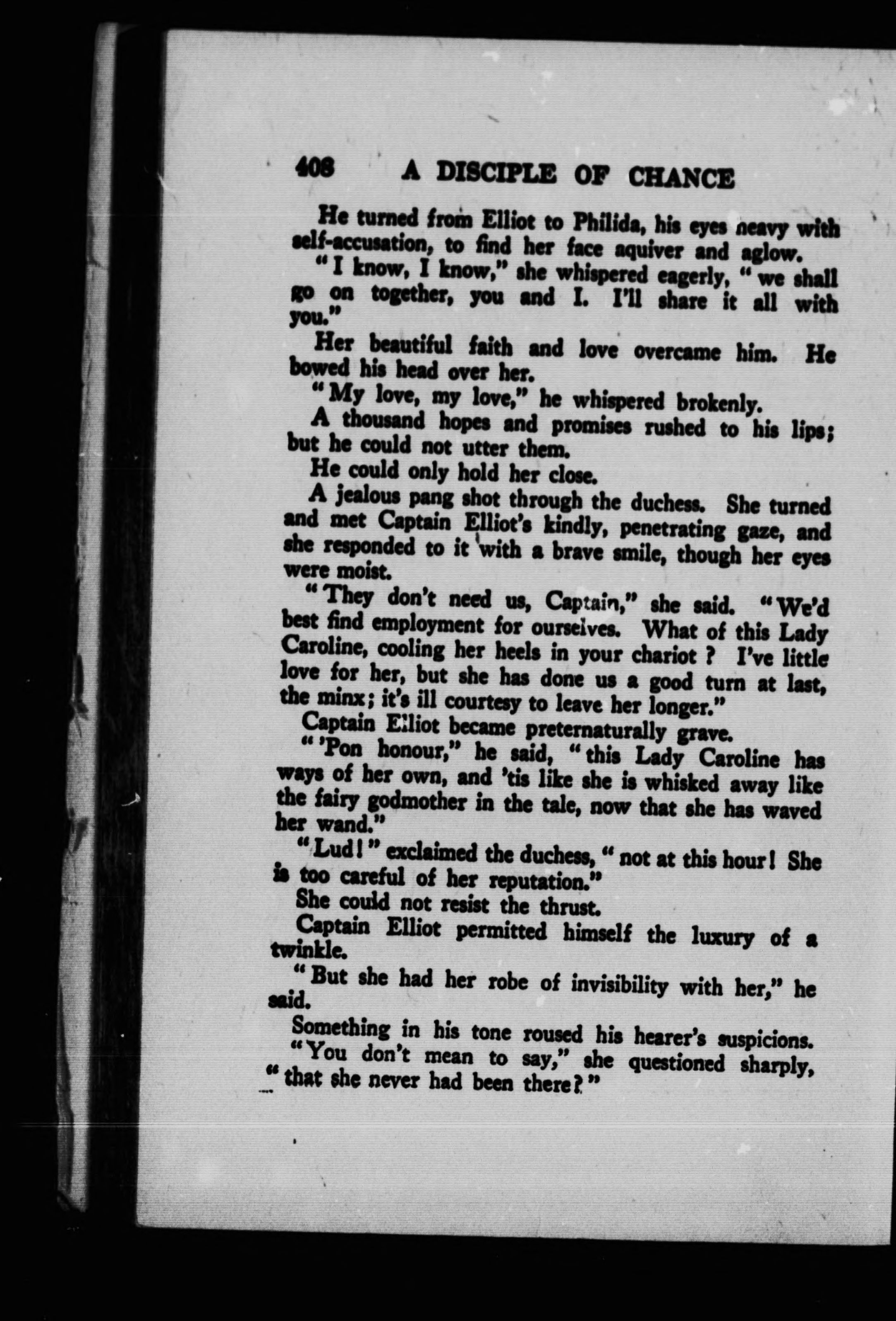 408 A DISCIPLE OF CHANCE

He turned from Elliot to Philida, his eyes heavy with self-accusation, to find her face aquiver and aglow.

"I know, I know," she whispered eagerly, "we shall go on together, you and I. I'll share it all with you."

Her beautiful faith and love overcame him. He bowed his head over her.

"My love, my love," he whispered brokenly.

A thousand hopes and promises rushed to his lips; but he could not utter them.

He could only hold her close.

A jealous pang shot through the duchess. She turned and met Captain Elliot's kindly, penetrating gaze, and she responded to it with a brave smile, though her eyes were moist.

"They don't need us, Captain," she said. "We'd best find employment for ourselves. What of this Lady Caroline, cooling her heels in your chariot? I've little love for her, but she has done us a good turn at last, the minx; it's ill courtesy to leave her longer."

Captain Elliot became preternaturally grave.

"'Pon honour," he said, "this Lady Caroline has ways of her own, and 'tis like she is whisked away like the fairy godmother in the tale, now that she has waved her wand."

"Lud!" exclaimed the duchess, "not at this hour! She is too careful of her reputation."

She could not resist the thrust.

Captain Elliot permitted himself the luxury of a twinkle.

"But she had her robe of invisibility with her," he said.

Something in his tone roused his hearer's suspicions.

"You don't mean to say," she questioned sharply, "that she never had been there?"